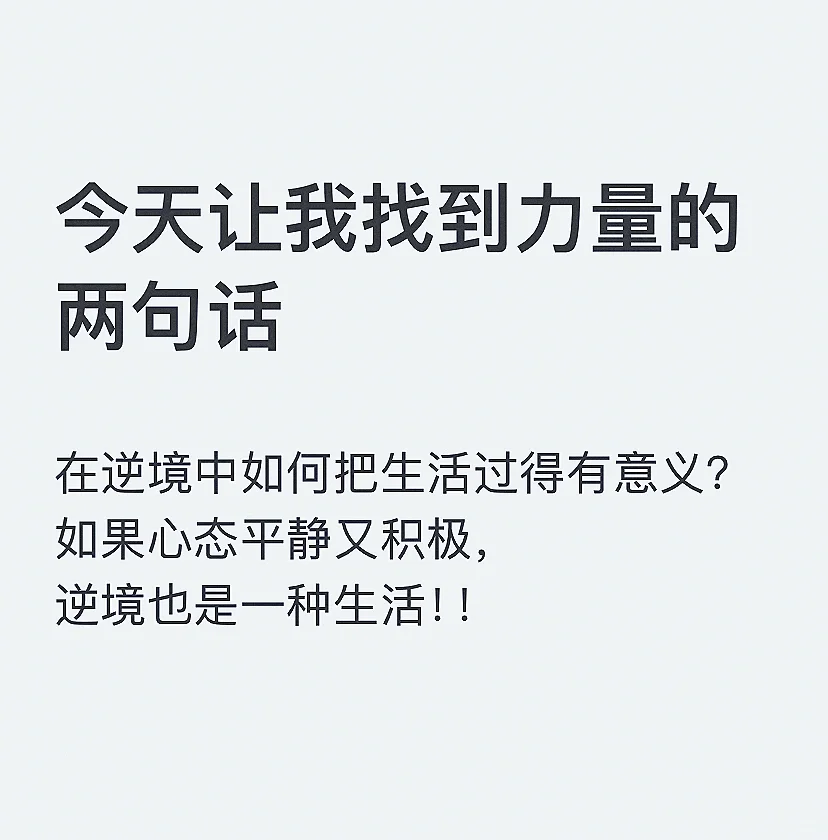 今天让我找到力量的两句话

在逆境中如何把生活过得有意义？
如果心态平静又积极，
逆境也是一种生活！！